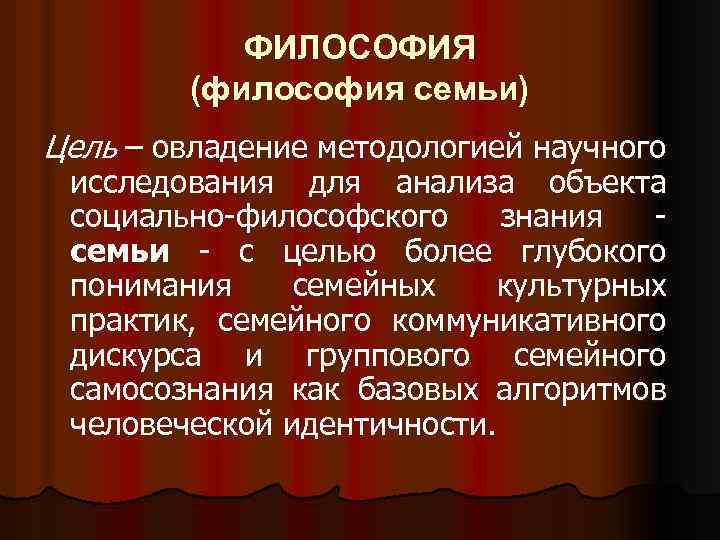 ФИЛОСОФИЯ
(философия семьи)

Цель – овладение методологией научного исследования для анализа объекта социально-философского знания - семьи - с целью более глубокого понимания семейных культурных практик, семейного коммуникативного дискурса и группового семейного самосознания как базовых алгоритмов человеческой идентичности.